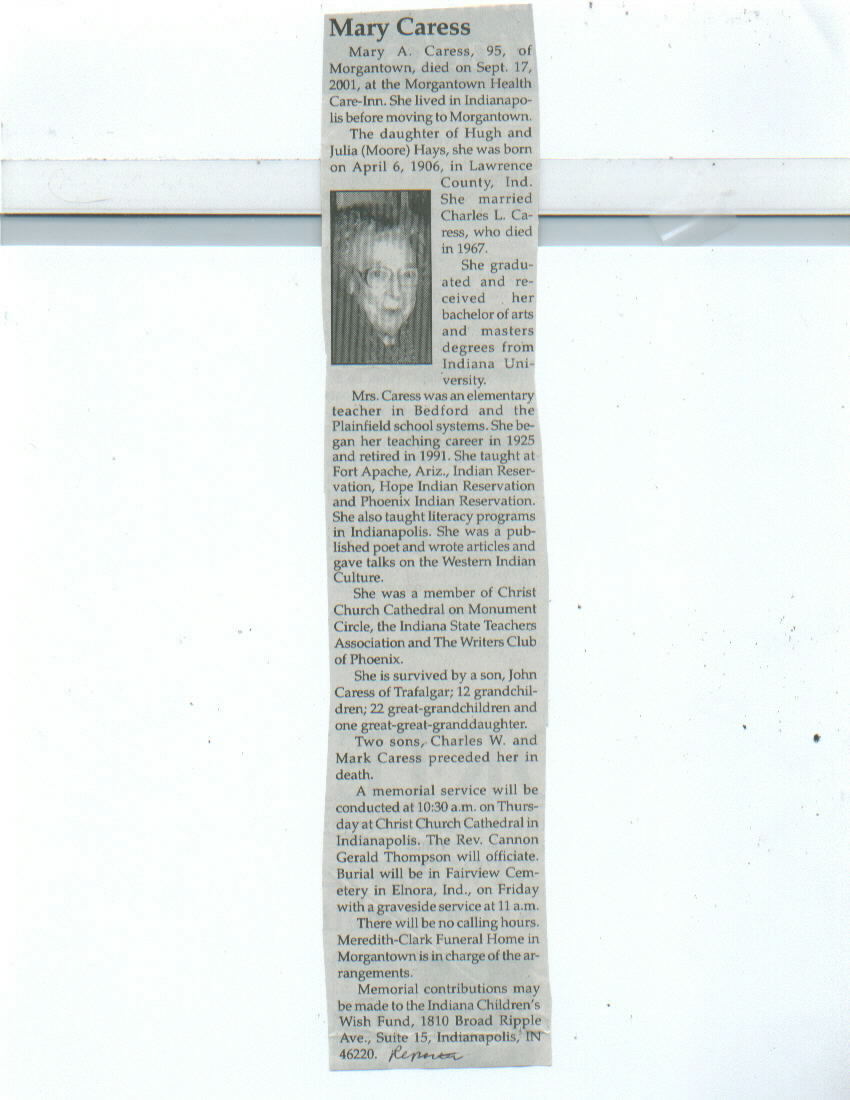 Mary Caress

Mary A. Caress, 95, of Morgantown, died on Sept. 17, 2001, at the Morgantown Health Care-Inn. She lived in Indianapolis before moving to Morgantown.

The daughter of Hugh and Julia (Moore) Hays, she was born on April 6, 1906, in Lawrence County, Ind. She married Charles L. Caress, who died in 1967.

She graduated and received her bachelor of arts and masters degrees from Indiana University.

Mrs. Caress was an elementary teacher in Bedford and the Plainfield school systems. She began her teaching career in 1925 and retired in 1991. She taught at Fort Apache, Ariz., Indian Reservation, Hope Indian Reservation and Phoenix Indian Reservation. She also taught literacy programs in Indianapolis. She was a published poet and wrote articles and gave talks on the Western Indian Culture.

She was a member of Christ Church Cathedral on Monument Circle, the Indiana State Teachers Association and The Writers Club of Phoenix.

She is survived by a son, John Caress of Trafalgar; 12 grandchildren; 22 great-grandchildren and one great-great-granddaughter.

Two sons, Charles W. and Mark Caress preceded her in death.

A memorial service will be conducted at 10:30 a.m. on Thursday at Christ Church Cathedral in Indianapolis. The Rev. Cannon Gerald Thompson will officiate. Burial will be in Fairview Cemetery in Elnora, Ind., on Friday with a graveside service at 11 a.m.

There will be no calling hours. Meredith-Clark Funeral Home in Morgantown is in charge of the arrangements.

Memorial contributions may be made to the Indiana Children's Wish Fund, 1810 Broad Ripple Ave., Suite 15, Indianapolis, IN 46220. Reporter